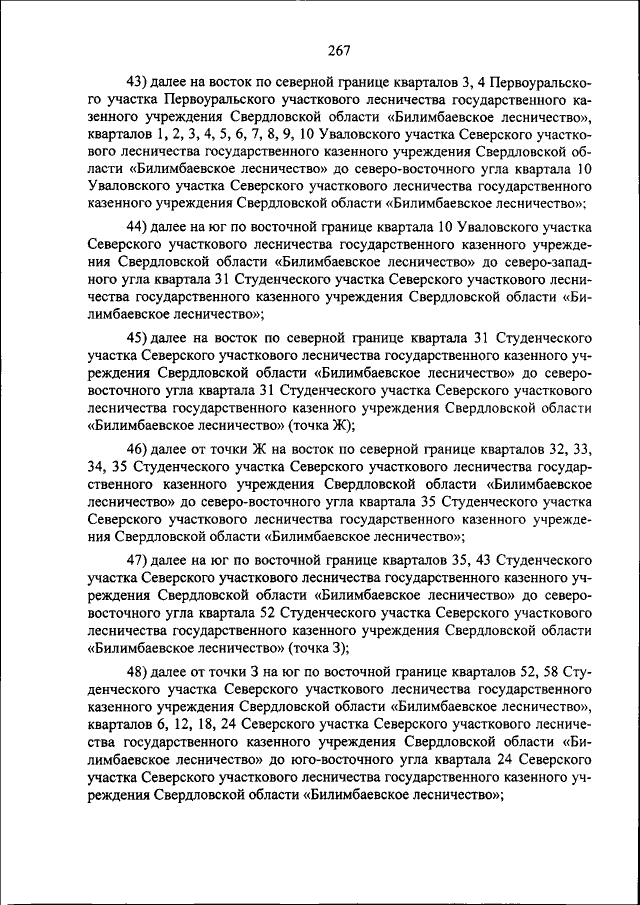 267

43) далее на восток по северной границе кварталов 3, 4 Первоуральского участка Первоуральского участкового лесничества государственного казенного учреждения Свердловской области «Билимбаевское лесничество», кварталов 1, 2, 3, 4, 5, 6, 7, 8, 9, 10 Уваловского участка Северского участкового лесничества государственного казенного учреждения Свердловской области «Билимбаевское лесничество» до северо-восточного угла квартала 10 Уваловского участка Северского участкового лесничества государственного казенного учреждения Свердловской области «Билимбаевское лесничество»;

44) далее на юг по восточной границе квартала 10 Уваловского участка Северского участкового лесничества государственного казенного учреждения Свердловской области «Билимбаевское лесничество» до северо-западного угла квартала 31 Студенческого участка Северского участкового лесничества государственного казенного учреждения Свердловской области «Билимбаевское лесничество»;

45) далее на восток по северной границе квартала 31 Студенческого участка Северского участкового лесничества государственного казенного учреждения Свердловской области «Билимбаевское лесничество» до северо-восточного угла квартала 31 Студенческого участка Северского участкового лесничества государственного казенного учреждения Свердловской области «Билимбаевское лесничество» (точка Ж);

46) далее от точки Ж на восток по северной границе кварталов 32, 33, 34, 35 Студенческого участка Северского участкового лесничества государственного казенного учреждения Свердловской области «Билимбаевское лесничество» до северо-восточного угла квартала 35 Студенческого участка Северского участкового лесничества государственного казенного учреждения Свердловской области «Билимбаевское лесничество»;

47) далее на юг по восточной границе кварталов 35, 43 Студенческого участка Северского участкового лесничества государственного казенного учреждения Свердловской области «Билимбаевское лесничество» до северо-восточного угла квартала 52 Студенческого участка Северского участкового лесничества государственного казенного учреждения Свердловской области «Билимбаевское лесничество» (точка З);

48) далее от точки З на юг по восточной границе кварталов 52, 58 Студенческого участка Северского участкового лесничества государственного казенного учреждения Свердловской области «Билимбаевское лесничество», кварталов 6, 12, 18, 24 Северского участка Северского участкового лесничества государственного казенного учреждения Свердловской области «Билимбаевское лесничество» до юго-восточного угла квартала 24 Северского участка Северского участкового лесничества государственного казенного учреждения Свердловской области «Билимбаевское лесничество»;